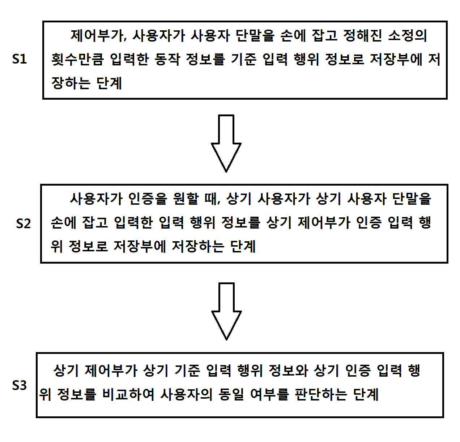 S1

제어부가, 사용자가 사용자 단말을 손에 잡고 정해진 소정의 횟수만큼 입력한 동작 정보를 기준 입력 행위 정보로 저장부에 저장하는 단계

S2

사용자가 인증을 원할 때, 상기 사용자가 상기 사용자 단말을 손에 잡고 입력한 입력 행위 정보를 상기 제어부가 인증 입력 행위 정보로 저장부에 저장하는 단계

S3

상기 제어부가 상기 기준 입력 행위 정보와 상기 인증 입력 행위 정보를 비교하여 사용자의 동일 여부를 판단하는 단계